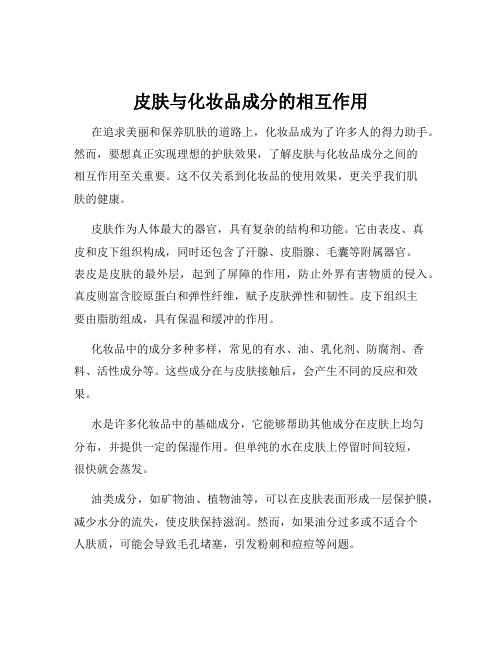 皮肤与化妆品成分的相互作用

在追求美丽和保养肌肤的道路上，化妆品成为了许多人的得力助手。然而，要想真正实现理想的护肤效果，了解皮肤与化妆品成分之间的相互作用至关重要。这不仅关系到化妆品的使用效果，更关乎我们肌肤的健康。

皮肤作为人体最大的器官，具有复杂的结构和功能。它由表皮、真皮和皮下组织构成，同时还包含了汗腺、皮脂腺、毛囊等附属器官。表皮是皮肤的最外层，起到了屏障的作用，防止外界有害物质的侵入。真皮则富含胶原蛋白和弹性纤维，赋予皮肤弹性和韧性。皮下组织主要由脂肪组成，具有保温和缓冲的作用。

化妆品中的成分多种多样，常见的有水、油、乳化剂、防腐剂、香料、活性成分等。这些成分在与皮肤接触后，会产生不同的反应和效果。

水是许多化妆品中的基础成分，它能够帮助其他成分在皮肤上均匀分布，并提供一定的保湿作用。但单纯的水在皮肤上停留时间较短，很快就会蒸发。

油类成分，如矿物油、植物油等，可以在皮肤表面形成一层保护膜，减少水分的流失，使皮肤保持滋润。然而，如果油分过多或不适合个人肤质，可能会导致毛孔堵塞，引发粉刺和痘痘等问题。